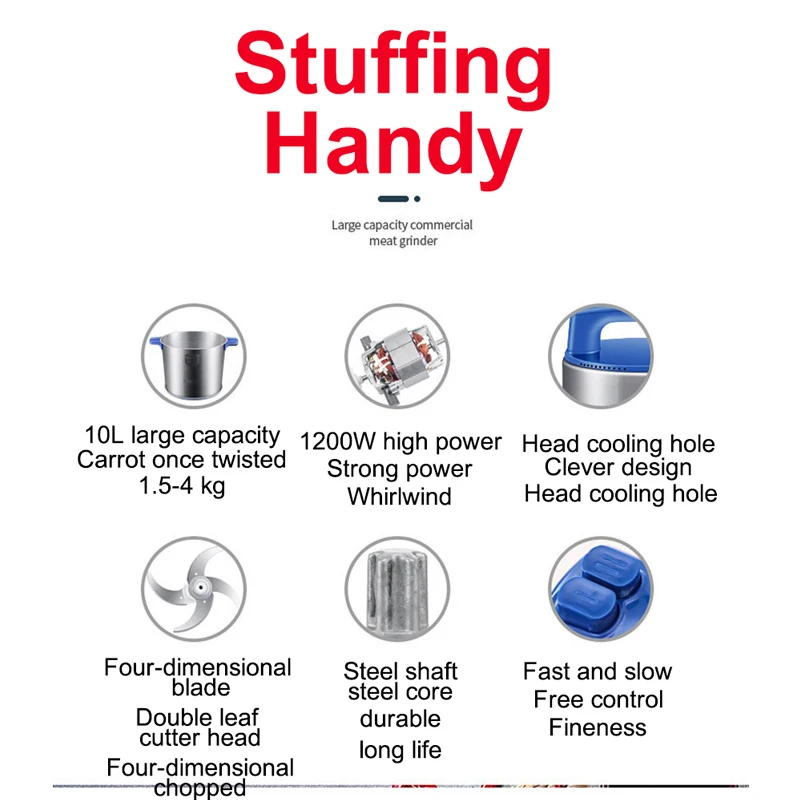 Stuffing Handy

Large capacity commercial meat grinder

10L large capacity
Carrot once twisted
1.5-4 kg

1200W high power
Strong power
Whirlwind

Head cooling hole
Clever design
Head cooling hole

Four-dimensional blade
Double leaf cutter head
Four-dimensional chopped

Steel shaft steel core
durable
long life

Fast and slow
Free control
Fineness